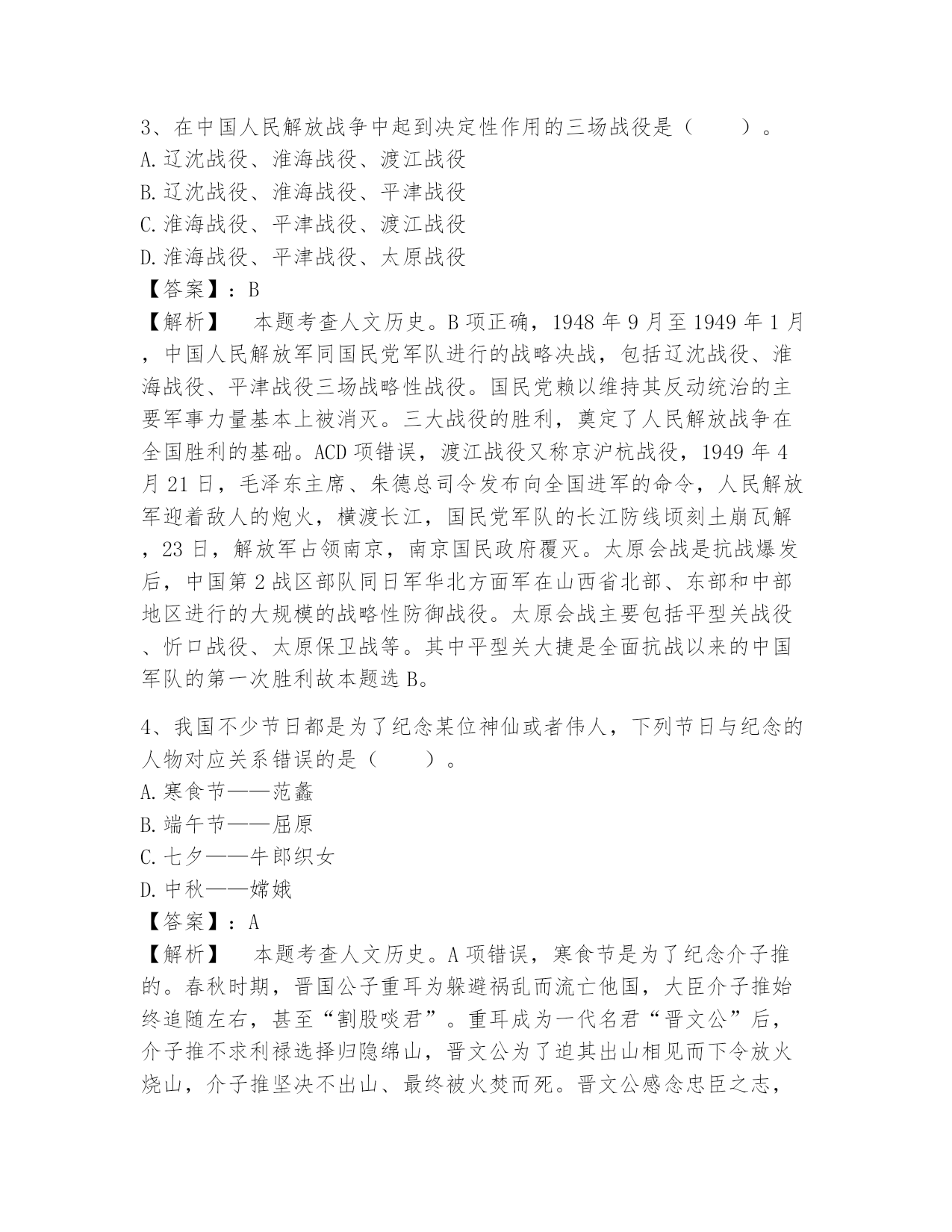 3、在中国人民解放战争中起到决定性作用的三场战役是（　　）。
A.辽沈战役、淮海战役、渡江战役
B.辽沈战役、淮海战役、平津战役
C.淮海战役、平津战役、渡江战役
D.淮海战役、平津战役、太原战役
【答案】：B
【解析】　本题考查人文历史。B项正确，1948年9月至1949年1月，中国人民解放军同国民党军队进行的战略决战，包括辽沈战役、淮海战役、平津战役三场战略性战役。国民党赖以维持其反动统治的主要军事力量基本上被消灭。三大战役的胜利，奠定了人民解放战争在全国胜利的基础。ACD项错误，渡江战役又称京沪杭战役，1949年4月21日，毛泽东主席、朱德总司令发布向全国进军的命令，人民解放军迎着敌人的炮火，横渡长江，国民党军队的长江防线顷刻土崩瓦解，23日，解放军占领南京，南京国民政府覆灭。太原会战是抗战爆发后，中国第2战区部队同日军华北方面军在山西省北部、东部和中部地区进行的大规模的战略性防御战役。太原会战主要包括平型关战役、忻口战役、太原保卫战等。其中平型关大捷是全面抗战以来的中国军队的第一次胜利故本题选B。

4、我国不少节日都是为了纪念某位神仙或者伟人，下列节日与纪念的人物对应关系错误的是（　　）。
A.寒食节——范蠡
B.端午节——屈原
C.七夕——牛郎织女
D.中秋——嫦娥
【答案】：A
【解析】　本题考查人文历史。A项错误，寒食节是为了纪念介子推的。春秋时期，晋国公子重耳为躲避祸乱而流亡他国，大臣介子推始终追随左右，甚至“割股啖君”。重耳成为一代名君“晋文公”后，介子推不求利禄选择归隐绵山，晋文公为了迫其出山相见而下令放火烧山，介子推坚决不出山、最终被火焚而死。晋文公感念忠臣之志，